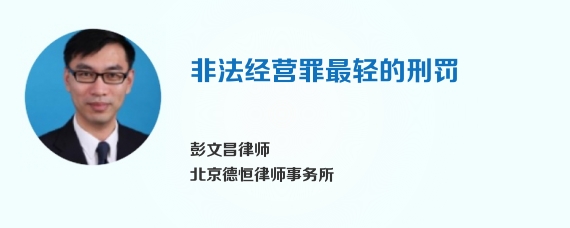 非法经营罪最轻的刑罚

彭文昌律师
北京德恒律师事务所